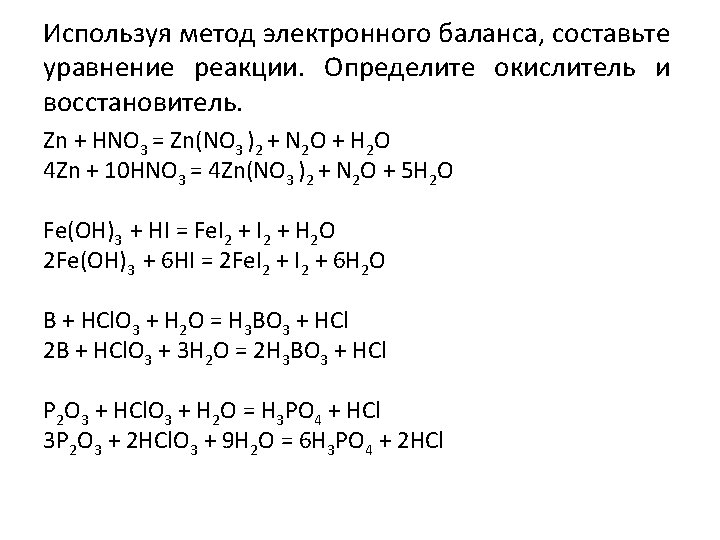 Используя метод электронного баланса, составьте уравнение реакции. Определите окислитель и восстановитель.

$Zn + HNO_3 = Zn(NO_3)_2 + N_2O + H_2O$
$4Zn + 10HNO_3 = 4Zn(NO_3)_2 + N_2O + 5H_2O$

$Fe(OH)_3 + HI = FeI_2 + I_2 + H_2O$
$2Fe(OH)_3 + 6HI = 2FeI_2 + I_2 + 6H_2O$

$B + HClO_3 + H_2O = H_3BO_3 + HCl$
$2B + HClO_3 + 3H_2O = 2H_3BO_3 + HCl$

$P_2O_3 + HClO_3 + H_2O = H_3PO_4 + HCl$
$3P_2O_3 + 2HClO_3 + 9H_2O = 6H_3PO_4 + 2HCl$